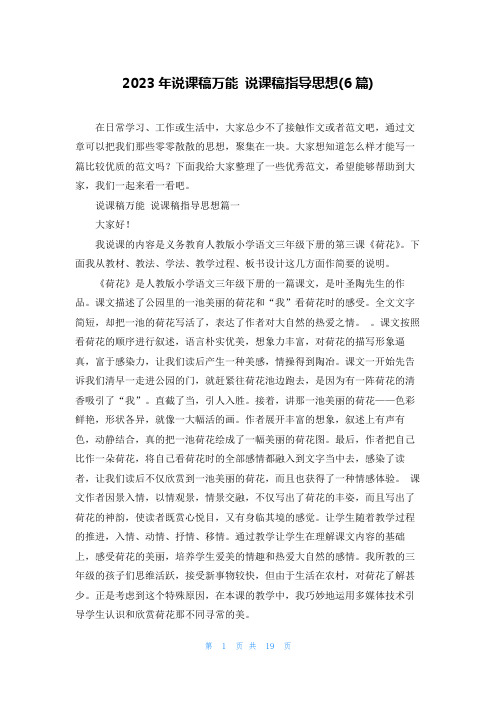 2023 年说课稿万能 说课稿指导思想(6 篇)

在日常学习、工作或生活中，大家总少不了接触作文或者范文吧，通过文章可以把我们那些零零散散的思想，聚集在一块。大家想知道怎么样才能写一篇比较优质的范文吗？下面我给大家整理了一些优秀范文，希望能够帮助到大家，我们一起来看一看吧。

说课稿万能 说课稿指导思想篇一

大家好！

我说课的内容是义务教育人教版小学语文三年级下册的第三课《荷花》。下面我从教材、教法、学法、教学过程、板书设计这几方面作简要的说明。

《荷花》是人教版小学语文三年级下册的一篇课文，是叶圣陶先生的作品。课文描述了公园里的一池美丽的荷花和“我”看荷花时的感受。全文文字简短，却把一池的荷花写活了，表达了作者对大自然的热爱之情。 。课文按照看荷花的顺序进行叙述，语言朴实优美，想象力丰富，对荷花的描写形象逼真，富于感染力，让我们读后产生一种美感，情操得到陶冶。课文一开始先告诉我们清早一走进公园的门，就赶紧往荷花池边跑去，是因为有一阵荷花的清香吸引了“我”。直截了当，引人入胜。接着，讲那一池美丽的荷花——色彩鲜艳，形状各异，就像一大幅活的画。作者展开丰富的想象，叙述上有声有色，动静结合，真的把一池荷花绘成了一幅美丽的荷花图。最后，作者把自己比作一朵荷花，将自己看荷花时的全部感情都融入到文字当中去，感染了读者，让我们读后不仅欣赏到一池美丽的荷花，而且也获得了一种情感体验。 课文作者因景入情，以情观景，情景交融，不仅写出了荷花的丰姿，而且写出了荷花的神韵，使读者既赏心悦目，又有身临其境的感觉。让学生随着教学过程的推进，入情、动情、抒情、移情。通过教学让学生在理解课文内容的基础上，感受荷花的美丽，培养学生爱美的情趣和热爱大自然的感情。我所教的三年级的孩子们思维活跃，接受新事物较快，但由于生活在农村，对荷花了解甚少。正是考虑到这个特殊原因，在本课的教学中，我巧妙地运用多媒体技术引导学生认识和欣赏荷花那不同寻常的美。

第 1 页 共 19 页